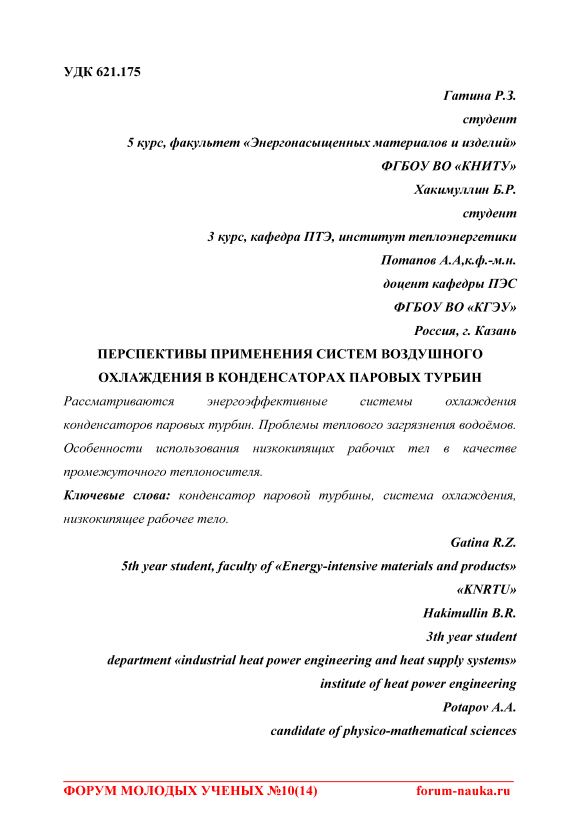 УДК 621.175

Гатина Р.З.
студент
5 курс, факультет «Энергонасыщенных материалов и изделий»
ФГБОУ ВО «КНИТУ»
Хакимуллин Б.Р.
студент
3 курс, кафедра ПТЭ, институт теплоэнергетики
Потапов А.А,к.ф.-м.н.
доцент кафедры ПЭС
ФГБОУ ВО «КГЭУ»
Россия, г. Казань

ПЕРСПЕКТИВЫ ПРИМЕНЕНИЯ СИСТЕМ ВОЗДУШНОГО ОХЛАЖДЕНИЯ В КОНДЕНСАТОРАХ ПАРОВЫХ ТУРБИН

Рассматриваются энергоэффективные системы охлаждения конденсаторов паровых турбин. Проблемы теплового загрязнения водоёмов. Особенности использования низкокипящих рабочих тел в качестве промежуточного теплоносителя.

Ключевые слова: конденсатор паровой турбины, система охлаждения, низкокипящее рабочее тело.

Gatina R.Z.
5th year student, faculty of «Energy-intensive materials and products»
«KNRTU»
Hakimullin B.R.
3th year student
department «industrial heat power engineering and heat supply systems»
institute of heat power engineering
Potapov A.A.
candidate of physico-mathematical sciences

ФОРУМ МОЛОДЫХ УЧЕНЫХ №10(14) forum-nauka.ru